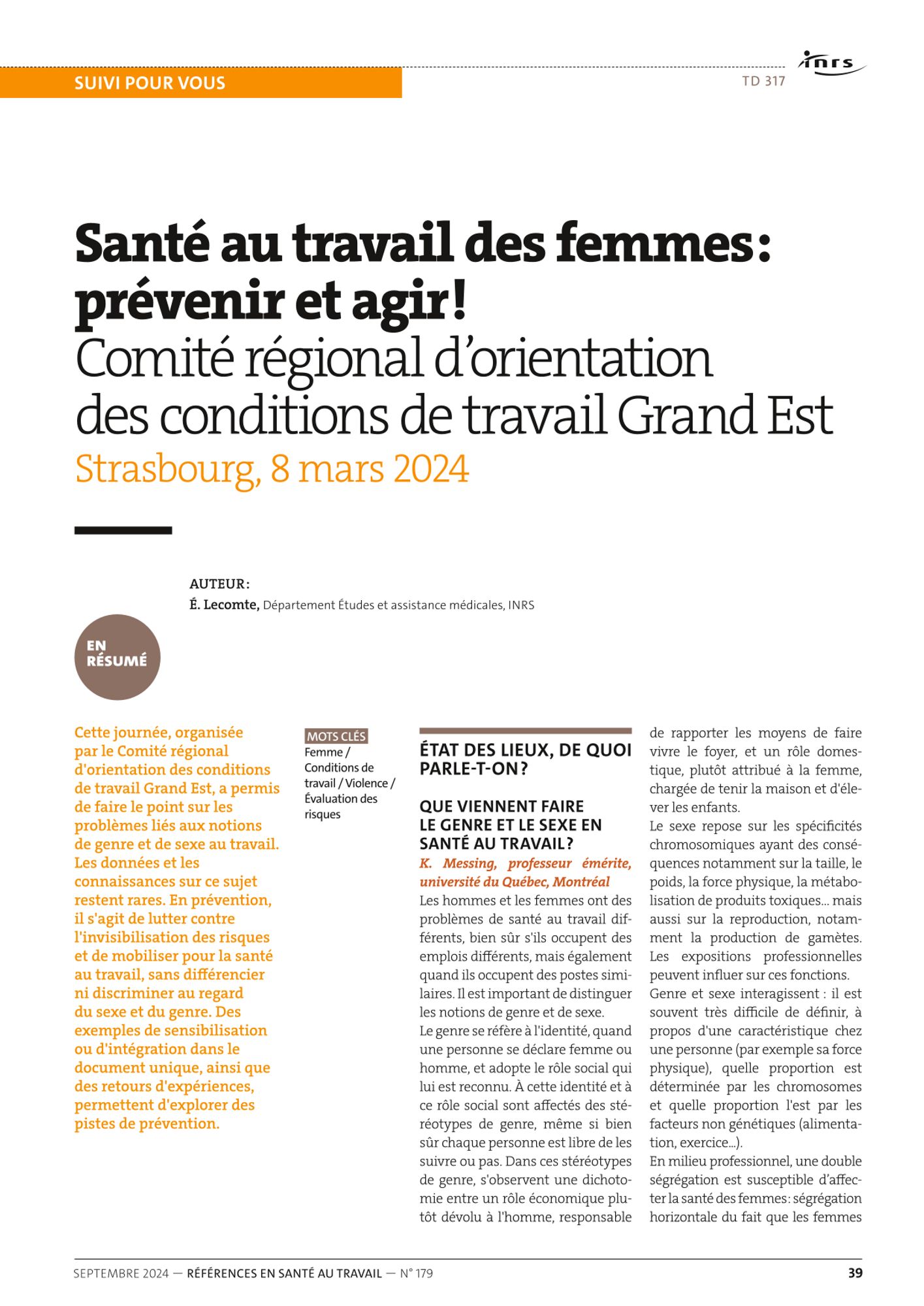 SUIVI POUR VOUS

inrs

TD 317

Santé au travail des femmes : prévenir et agir !
Comité régional d'orientation des conditions de travail Grand Est
Strasbourg, 8 mars 2024

AUTEUR :
É. Lecomte, Département Études et assistance médicales, INRS

EN RÉSUMÉ

Cette journée, organisée par le Comité régional d'orientation des conditions de travail Grand Est, a permis de faire le point sur les problèmes liés aux notions de genre et de sexe au travail. Les données et les connaissances sur ce sujet restent rares. En prévention, il s'agit de lutter contre l'invisibilisation des risques et de mobiliser pour la santé au travail, sans différencier ni discriminer au regard du sexe et du genre. Des exemples de sensibilisation ou d'intégration dans le document unique, ainsi que des retours d'expériences, permettent d'explorer des pistes de prévention.

MOTS CLÉS
Femme / Conditions de travail / Violence / Évaluation des risques

ÉTAT DES LIEUX, DE QUOI PARLE-T-ON ?

QUE VIENNENT FAIRE LE GENRE ET LE SEXE EN SANTÉ AU TRAVAIL ?
K. Messing, professeur émérite, université du Québec, Montréal
Les hommes et les femmes ont des problèmes de santé au travail différents, bien sûr s'ils occupent des emplois différents, mais également quand ils occupent des postes similaires. Il est important de distinguer les notions de genre et de sexe.
Le genre se réfère à l'identité, quand une personne se déclare femme ou homme, et adopte le rôle social qui lui est reconnu. À cette identité et à ce rôle social sont affectés des stéréotypes de genre, même si bien sûr chaque personne est libre de les suivre ou pas. Dans ces stéréotypes de genre, s'observent une dichotomie entre un rôle économique plutôt dévolu à l'homme, responsable de rapporter les moyens de faire vivre le foyer, et un rôle domestique, plutôt attribué à la femme, chargée de tenir la maison et d'élever les enfants.
Le sexe repose sur les spécificités chromosomiques ayant des conséquences notamment sur la taille, le poids, la force physique, la métabolisation de produits toxiques... mais aussi sur la reproduction, notamment la production de gamètes. Les expositions professionnelles peuvent influer sur ces fonctions.
Genre et sexe interagissent : il est souvent très difficile de définir, à propos d'une caractéristique chez une personne (par exemple sa force physique), quelle proportion est déterminée par les chromosomes et quelle proportion l'est par les facteurs non génétiques (alimentation, exercice...).
En milieu professionnel, une double ségrégation est susceptible d'affecter la santé des femmes : ségrégation horizontale du fait que les femmes

SEPTEMBRE 2024 — RÉFÉRENCES EN SANTÉ AU TRAVAIL — N° 179

39